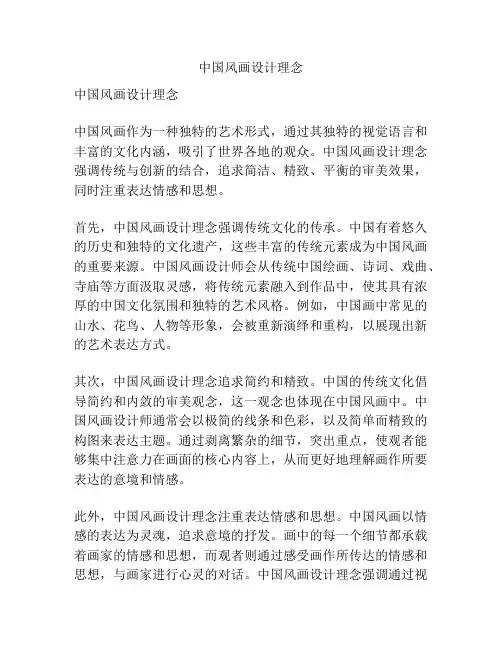 中国风画设计理念

中国风画设计理念

中国风画作为一种独特的艺术形式，通过其独特的视觉语言和丰富的文化内涵，吸引了世界各地的观众。中国风画设计理念强调传统与创新的结合，追求简洁、精致、平衡的审美效果，同时注重表达情感和思想。

首先，中国风画设计理念强调传统文化的传承。中国有着悠久的历史和独特的文化遗产，这些丰富的传统元素成为中国风画的重要来源。中国风画设计师会从传统中国绘画、诗词、戏曲、寺庙等方面汲取灵感，将传统元素融入到作品中，使其具有浓厚的中国文化氛围和独特的艺术风格。例如，中国画中常见的山水、花鸟、人物等形象，会被重新演绎和重构，以展现出新的艺术表达方式。

其次，中国风画设计理念追求简约和精致。中国的传统文化倡导简约和内敛的审美观念，这一观念也体现在中国风画中。中国风画设计师通常会以极简的线条和色彩，以及简单而精致的构图来表达主题。通过剥离繁杂的细节，突出重点，使观者能够集中注意力在画面的核心内容上，从而更好地理解画作所要表达的意境和情感。

此外，中国风画设计理念注重表达情感和思想。中国风画以情感的表达为灵魂，追求意境的抒发。画中的每一个细节都承载着画家的情感和思想，而观者则通过感受画作所传达的情感和思想，与画家进行心灵的对话。中国风画设计理念强调通过视